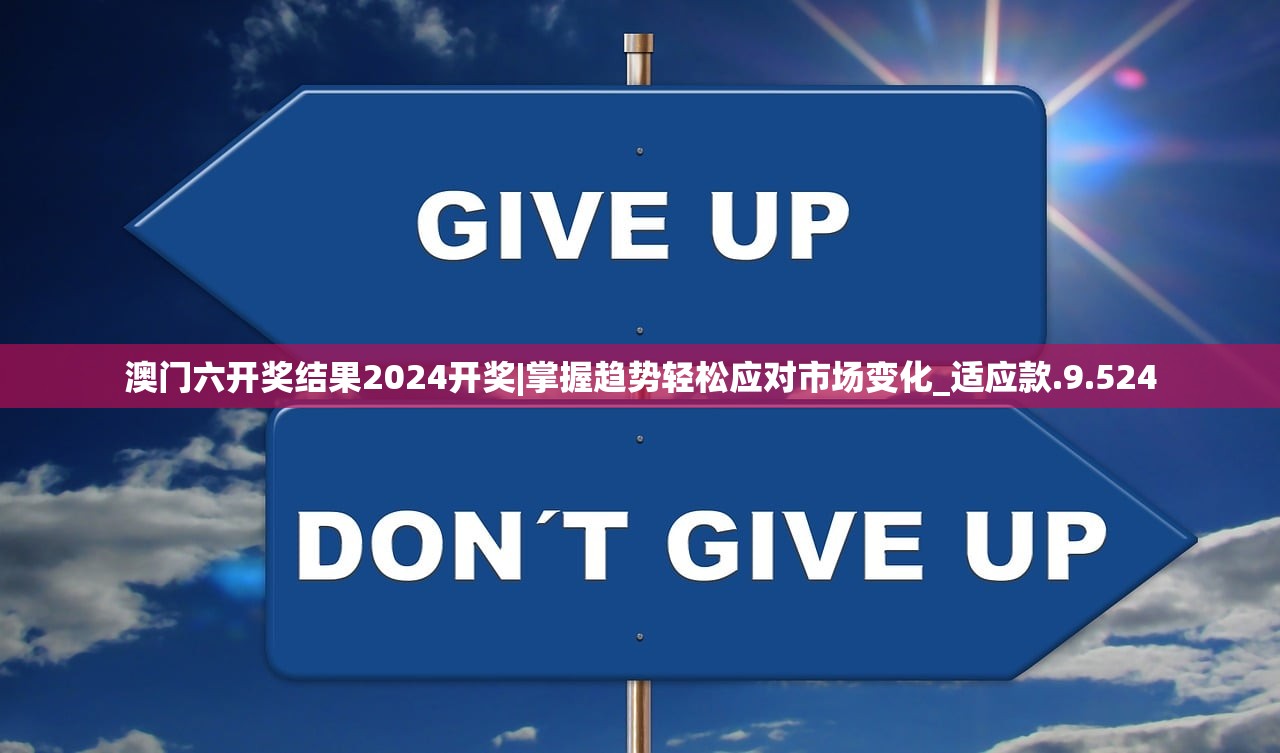 GIVE UP

澳门六开奖结果2024开奖|掌握趋势轻松应对市场变化_适应款.9.524

DON´T GIVE UP